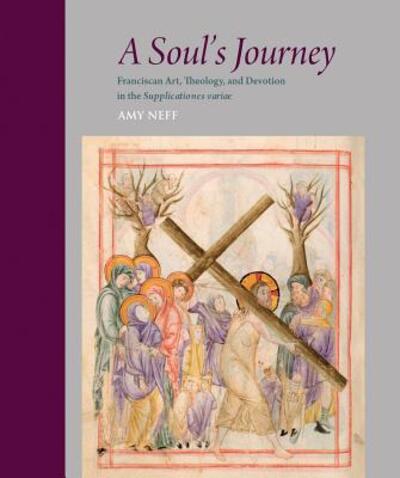 A Soul's Journey

Franciscan Art, Theology, and Devotion in the Supplicationes variæ

AMY NEFF